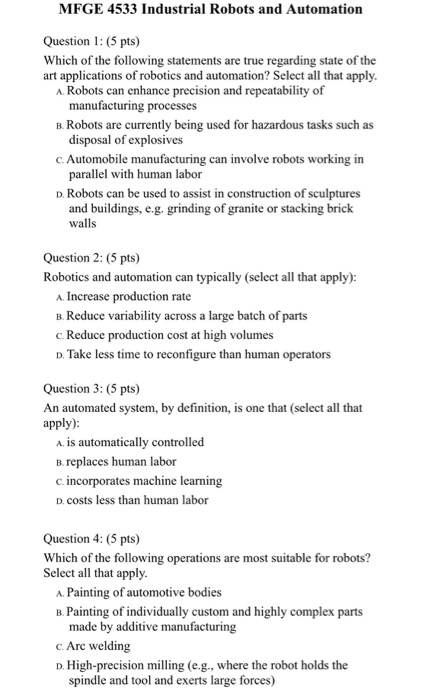 MFGE 4533 Industrial Robots and Automation

Question 1: (5 pts)
Which of the following statements are true regarding state of the art applications of robotics and automation? Select all that apply.
A. Robots can enhance precision and repeatability of manufacturing processes
B. Robots are currently being used for hazardous tasks such as disposal of explosives
C. Automobile manufacturing can involve robots working in parallel with human labor
D. Robots can be used to assist in construction of sculptures and buildings, e.g. grinding of granite or stacking brick walls

Question 2: (5 pts)
Robotics and automation can typically (select all that apply):
A. Increase production rate
B. Reduce variability across a large batch of parts
C. Reduce production cost at high volumes
D. Take less time to reconfigure than human operators

Question 3: (5 pts)
An automated system, by definition, is one that (select all that apply):
A. is automatically controlled
B. replaces human labor
C. incorporates machine learning
D. costs less than human labor

Question 4: (5 pts)
Which of the following operations are most suitable for robots? Select all that apply.
A. Painting of automotive bodies
B. Painting of individually custom and highly complex parts made by additive manufacturing
C. Arc welding
D. High-precision milling (e.g., where the robot holds the spindle and tool and exerts large forces)